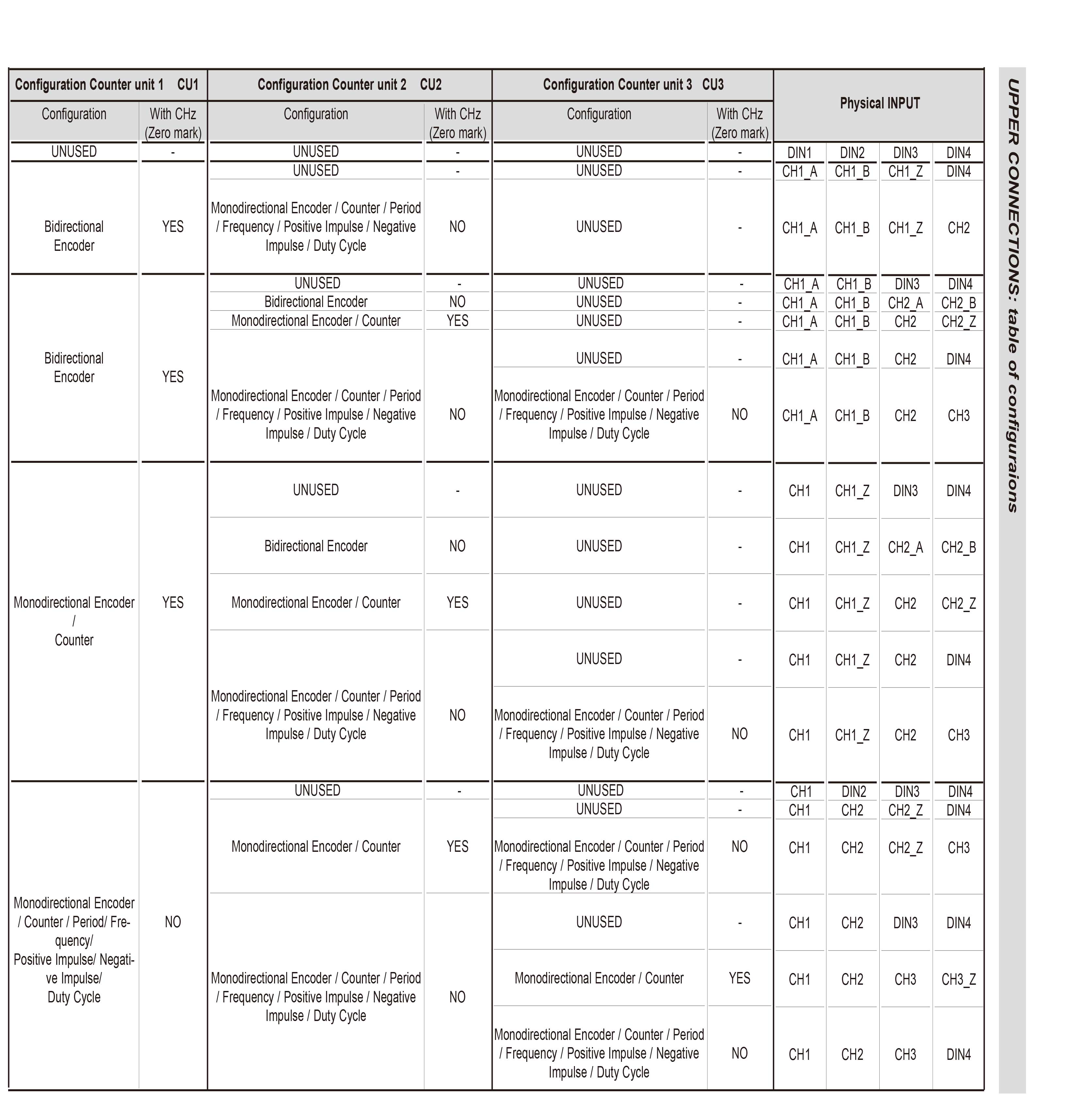 | Configuration Counter unit 1 CU1 | | Configuration Counter unit 2 CU2 | | Configuration Counter unit 3 CU3 | | Physical INPUT | | | |
|---|---|---|---|---|---|---|---|---|---|
| Configuration | With CHz (Zero mark) | Configuration | With CHz (Zero mark) | Configuration | With CHz (Zero mark) | | | | |
| UNUSED | - | UNUSED | - | UNUSED | - | DIN1 | DIN2 | DIN3 | DIN4 |
| Bidirectional Encoder | YES | UNUSED | - | UNUSED | - | CH1_A | CH1_B | CH1_Z | DIN4 |
| | | Monodirectional Encoder / Counter / Period / Frequency / Positive Impulse / Negative Impulse / Duty Cycle | NO | UNUSED | - | CH1_A | CH1_B | CH1_Z | CH2 |
| Bidirectional Encoder | YES | UNUSED | - | UNUSED | - | CH1_A | CH1_B | DIN3 | DIN4 |
| | | Bidirectional Encoder | NO | UNUSED | - | CH1_A | CH1_B | CH2_A | CH2_B |
| | | Monodirectional Encoder / Counter | YES | UNUSED | - | CH1_A | CH1_B | CH2 | CH2_Z |
| | | Monodirectional Encoder / Counter / Period / Frequency / Positive Impulse / Negative Impulse / Duty Cycle | NO | UNUSED | - | CH1_A | CH1_B | CH2 | DIN4 |
| | | | | Monodirectional Encoder / Counter / Period / Frequency / Positive Impulse / Negative Impulse / Duty Cycle | NO | CH1_A | CH1_B | CH2 | CH3 |
| Monodirectional Encoder / Counter | YES | UNUSED | - | UNUSED | - | CH1 | CH1_Z | DIN3 | DIN4 |
| | | Bidirectional Encoder | NO | UNUSED | - | CH1 | CH1_Z | CH2_A | CH2_B |
| | | Monodirectional Encoder / Counter | YES | UNUSED | - | CH1 | CH1_Z | CH2 | CH2_Z |
| | | Monodirectional Encoder / Counter / Period / Frequency / Positive Impulse / Negative Impulse / Duty Cycle | NO | UNUSED | - | CH1 | CH1_Z | CH2 | DIN4 |
| | | | | Monodirectional Encoder / Counter / Period / Frequency / Positive Impulse / Negative Impulse / Duty Cycle | NO | CH1 | CH1_Z | CH2 | CH3 |
| Monodirectional Encoder / Counter / Period/ Frequency/ Positive Impulse/ Negative Impulse/ Duty Cycle | NO | UNUSED | - | UNUSED | - | CH1 | DIN2 | DIN3 | DIN4 |
| | | Monodirectional Encoder / Counter | YES | UNUSED | - | CH1 | CH2 | CH2_Z | DIN4 |
| | | | | Monodirectional Encoder / Counter / Period / Frequency / Positive Impulse / Negative Impulse / Duty Cycle | NO | CH1 | CH2 | CH2_Z | CH3 |
| | | Monodirectional Encoder / Counter / Period / Frequency / Positive Impulse / Negative Impulse / Duty Cycle | NO | UNUSED | - | CH1 | CH2 | DIN3 | DIN4 |
| | | | | Monodirectional Encoder / Counter | YES | CH1 | CH2 | CH3 | CH3_Z |
| | | | | Monodirectional Encoder / Counter / Period / Frequency / Positive Impulse / Negative Impulse / Duty Cycle | NO | CH1 | CH2 | CH3 | DIN4 |

UPPER CONNECTIONS: table of configuraions